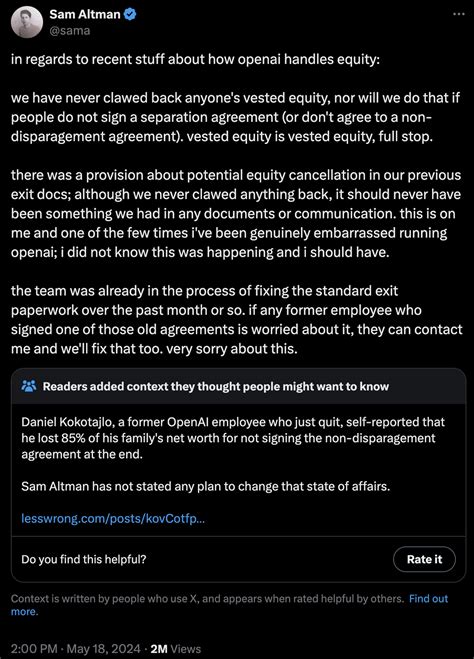 Sam Altman
@sama

in regards to recent stuff about how openai handles equity:

we have never clawed back anyone's vested equity, nor will we do that if people do not sign a separation agreement (or don't agree to a non-disparagement agreement). vested equity is vested equity, full stop.

there was a provision about potential equity cancellation in our previous exit docs; although we never clawed anything back, it should never have been something we had in any documents or communication. this is on me and one of the few times i've been genuinely embarrassed running openai; i did not know this was happening and i should have.

the team was already in the process of fixing the standard exit paperwork over the past month or so. if any former employee who signed one of those old agreements is worried about it, they can contact me and we'll fix that too. very sorry about this.

Readers added context they thought people might want to know

Daniel Kokotajlo, a former OpenAI employee who just quit, self-reported that he lost 85% of his family's net worth for not signing the non-disparagement agreement at the end.

Sam Altman has not stated any plan to change that state of affairs.

lesswrong.com/posts/kovCotfp...

Do you find this helpful?

Rate it

Context is written by people who use X, and appears when rated helpful by others. Find out more.

2:00 PM · May 18, 2024 · 2M Views